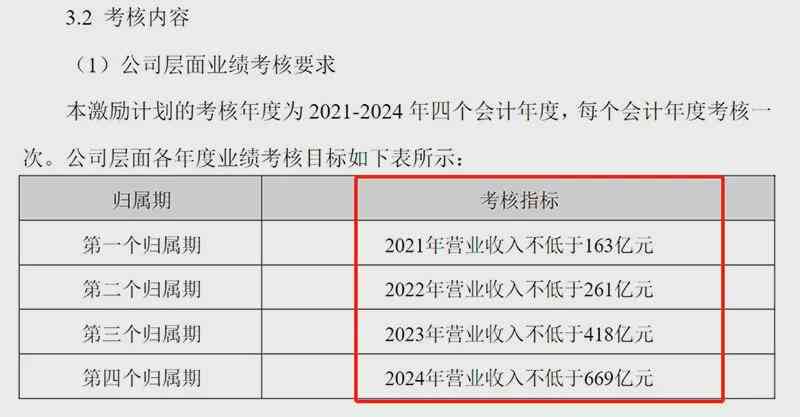 3.2 考核内容

（1）公司层面业绩考核要求

本激励计划的考核年度为 2021-2024 年四个会计年度，每个会计年度考核一次。公司层面各年度业绩考核目标如下表所示：

| 归属期 | 考核指标 |
|---|---|
| 第一个归属期 | 2021年营业收入不低于163亿元 |
| 第二个归属期 | 2022年营业收入不低于261亿元 |
| 第三个归属期 | 2023年营业收入不低于418亿元 |
| 第四个归属期 | 2024年营业收入不低于669亿元 |